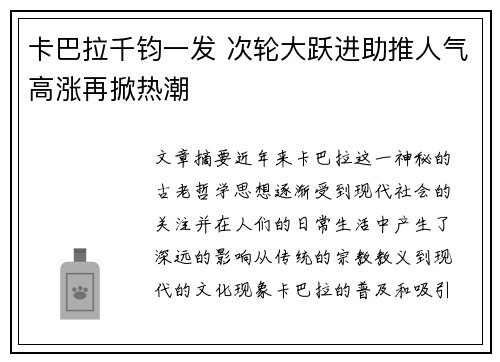 卡巴拉千钧一发 次轮大跃进助推人气高涨再掀热潮

文章摘要近年来卡巴拉这一神秘的古老哲学思想逐渐受到现代社会的关注并在人们的日常生活中产生了深远的影响从传统的宗教教义到现代的文化现象卡巴拉的普及和吸引